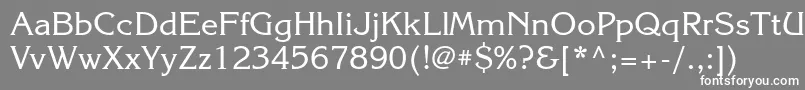 AaBbCcDdEeFfGgHhIiJjKkLlMmNnOoPpQqRrSsTtUu
VvWwXxYyZz1234567890(!@#$%?&[*^;=+-/.,:])
fontsforyou.com